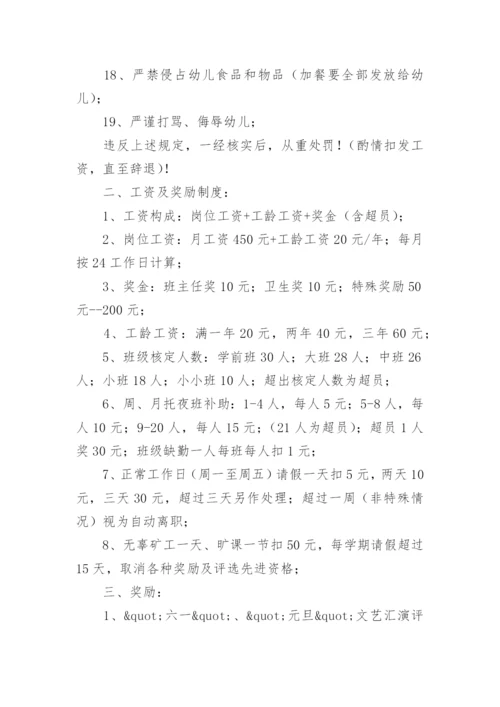 18、严禁侵占幼儿食品和物品（加餐要全部发放给幼儿）；

19、严谨打骂、侮辱幼儿；

违反上述规定，一经核实后，从重处罚！（酌情扣发工资，直至辞退）！

二、工资及奖励制度：

1、工资构成：岗位工资+工龄工资+奖金（含超员）；

2、岗位工资：月工资450元+工龄工资20元/年；每月按24工作日计算；

3、奖金：班主任奖10元；卫生奖10元；特殊奖励50元--200元；

4、工龄工资：满一年20元，两年40元，三年60元；

5、班级核定人数：学前班30人；大班28人；中班26人；小班18人；小小班10人；超出核定人数为超员；

6、周、月托夜班补助：1-4人，每人5元；5-8人，每人10元；9-20人，每人15元；（21人为超员）；超员1人奖30元；班级缺勤一人每班每人扣1元；

7、正常工作日（周一至周五）请假一天扣5元，两天10元，三天30元，超过三天另作处理；超过一周（非特殊情况）视为自动离职；

8、无辜矿工一天、旷课一节扣50元，每学期请假超过15天，取消各种奖励及评选先进资格；

三、奖励：

1、&quot;六一&quot;、&quot;元旦&quot;文艺汇演评